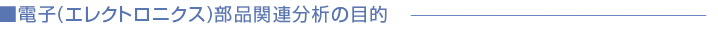 ■電子(エレクトロニクス)部品関連分析の目的